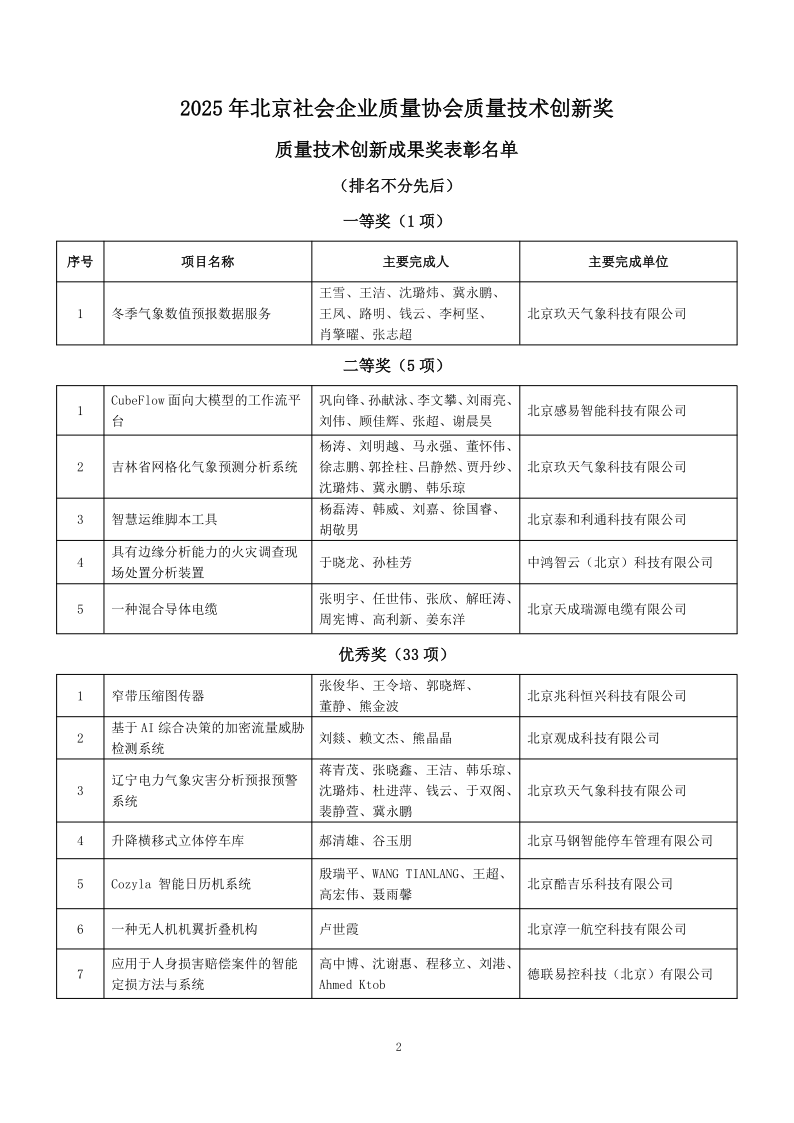 2025 年北京社会企业质量协会质量技术创新奖

质量技术创新成果奖表彰名单

（排名不分先后）

一等奖（1 项）

| 序号 | 项目名称 | 主要完成人 | 主要完成单位 |
|---|---|---|---|
| 1 | 冬季气象数值预报数据服务 | 王雪、王洁、沈璐炜、冀永鹏、王凤、路明、钱云、李柯坚、肖擎曜、张志超 | 北京玖天气象科技有限公司 |

二等奖（5 项）

| 1 | CubeFlow 面向大模型的工作流平台 | 巩向锋、孙献泳、李文攀、刘雨亮、刘伟、顾佳辉、张超、谢晨昊 | 北京感易智能科技有限公司 |
|---|---|---|---|
| 2 | 吉林省网格化气象预测分析系统 | 杨涛、刘明越、马永强、董怀伟、徐志鹏、郭拴柱、吕静然、贾丹纱、沈璐炜、冀永鹏、韩乐琼 | 北京玖天气象科技有限公司 |
| 3 | 智慧运维脚本工具 | 杨磊涛、韩威、刘嘉、徐国睿、胡敬男 | 北京泰和利通科技有限公司 |
| 4 | 具有边缘分析能力的火灾调查现场处置分析装置 | 于晓龙、孙桂芳 | 中鸿智云（北京）科技有限公司 |
| 5 | 一种混合导体电缆 | 张明宇、任世伟、张欣、解旺涛、周宪博、高利新、姜东洋 | 北京天成瑞源电缆有限公司 |

优秀奖（33 项）

| 1 | 窄带压缩图传器 | 张俊华、王令培、郭晓辉、董静、熊金波 | 北京兆科恒兴科技有限公司 |
|---|---|---|---|
| 2 | 基于 AI 综合决策的加密流量威胁检测系统 | 刘燚、赖文杰、熊晶晶 | 北京观成科技有限公司 |
| 3 | 辽宁电力气象灾害分析预报预警系统 | 蒋青茂、张晓鑫、王洁、韩乐琼、沈璐炜、杜进萍、钱云、于双阁、裴静萱、冀永鹏 | 北京玖天气象科技有限公司 |
| 4 | 升降横移式立体停车库 | 郝清雄、谷玉朋 | 北京马钢智能停车管理有限公司 |
| 5 | Cozyla 智能日历机系统 | 殷瑞平、WANG TIANLANG、王超、高宏伟、聂雨馨 | 北京酷吉乐科技有限公司 |
| 6 | 一种无人机机翼折叠机构 | 卢世霞 | 北京淳一航空科技有限公司 |
| 7 | 应用于人身损害赔偿案件的智能定损方法与系统 | 高中博、沈谢惠、程移立、刘港、Ahmed Ktob | 德联易控科技（北京）有限公司 |

2